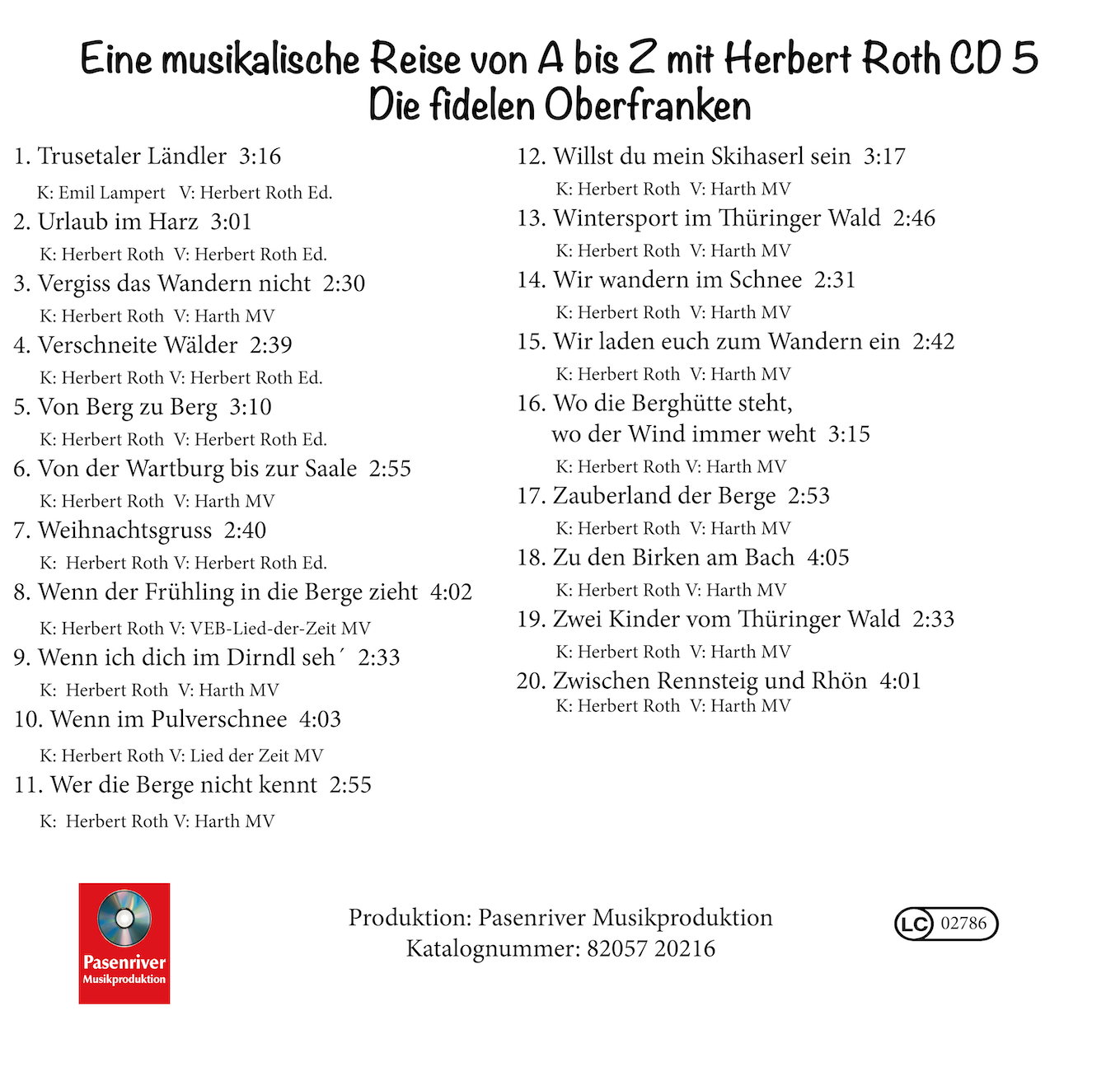 Eine musikalische Reise von A bis Z mit Herbert Roth CD 5
Die fidelen Oberfranken

1. Trusetaler Ländler 3:16
K: Emil Lampert V: Herbert Roth Ed.
2. Urlaub im Harz 3:01
K: Herbert Roth V: Herbert Roth Ed.
3. Vergiss das Wandern nicht 2:30
K: Herbert Roth V: Harth MV
4. Verschneite Wälder 2:39
K: Herbert Roth V: Herbert Roth Ed.
5. Von Berg zu Berg 3:10
K: Herbert Roth V: Herbert Roth Ed.
6. Von der Wartburg bis zur Saale 2:55
K: Herbert Roth V: Harth MV
7. Weihnachtsgruss 2:40
K: Herbert Roth V: Herbert Roth Ed.
8. Wenn der Frühling in die Berge zieht 4:02
K: Herbert Roth V: VEB-Lied-der-Zeit MV
9. Wenn ich dich im Dirndl seh´ 2:33
K: Herbert Roth V: Harth MV
10. Wenn im Pulverschnee 4:03
K: Herbert Roth V: Lied der Zeit MV
11. Wer die Berge nicht kennt 2:55
K: Herbert Roth V: Harth MV

12. Willst du mein Skihaserl sein 3:17
K: Herbert Roth V: Harth MV
13. Wintersport im Thüringer Wald 2:46
K: Herbert Roth V: Harth MV
14. Wir wandern im Schnee 2:31
K: Herbert Roth V: Harth MV
15. Wir laden euch zum Wandern ein 2:42
K: Herbert Roth V: Harth MV
16. Wo die Berghütte steht, wo der Wind immer weht 3:15
K: Herbert Roth V: Harth MV
17. Zauberland der Berge 2:53
K: Herbert Roth V: Harth MV
18. Zu den Birken am Bach 4:05
K: Herbert Roth V: Harth MV
19. Zwei Kinder vom Thüringer Wald 2:33
K: Herbert Roth V: Harth MV
20. Zwischen Rennsteig und Rhön 4:01
K: Herbert Roth V: Harth MV

Pasenriver
Musikproduktion

Produktion: Pasenriver Musikproduktion
Katalognummer: 82057 20216

LC 02786